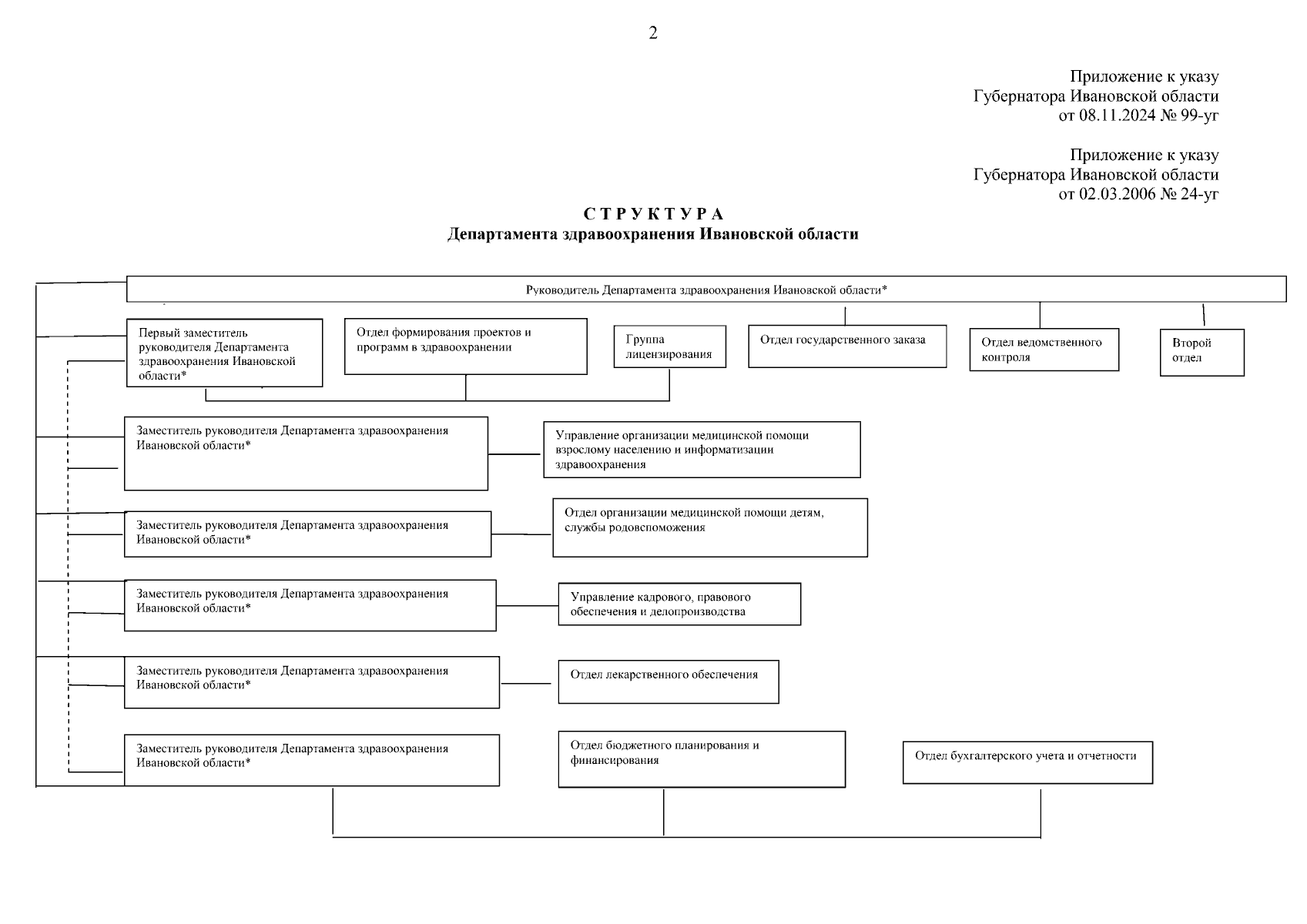 2

Приложение к указу
Губернатора Ивановской области
от 08.11.2024 № 99-уг

Приложение к указу
Губернатора Ивановской области
от 02.03.2006 № 24-уг

С Т Р У К Т У Р А
Департамента здравоохранения Ивановской области

Руководитель Департамента здравоохранения Ивановской области*

Первый заместитель руководителя Департамента здравоохранения Ивановской области*

Отдел формирования проектов и программ в здравоохранении

Группа лицензирования

Отдел государственного заказа

Отдел ведомственного контроля

Второй отдел

Заместитель руководителя Департамента здравоохранения Ивановской области*

Управление организации медицинской помощи взрослому населению и информатизации здравоохранения

Заместитель руководителя Департамента здравоохранения Ивановской области*

Отдел организации медицинской помощи детям, службы родовспоможения

Заместитель руководителя Департамента здравоохранения Ивановской области*

Управление кадрового, правового обеспечения и делопроизводства

Заместитель руководителя Департамента здравоохранения Ивановской области*

Отдел лекарственного обеспечения

Заместитель руководителя Департамента здравоохранения Ивановской области*

Отдел бюджетного планирования и финансирования

Отдел бухгалтерского учета и отчетности